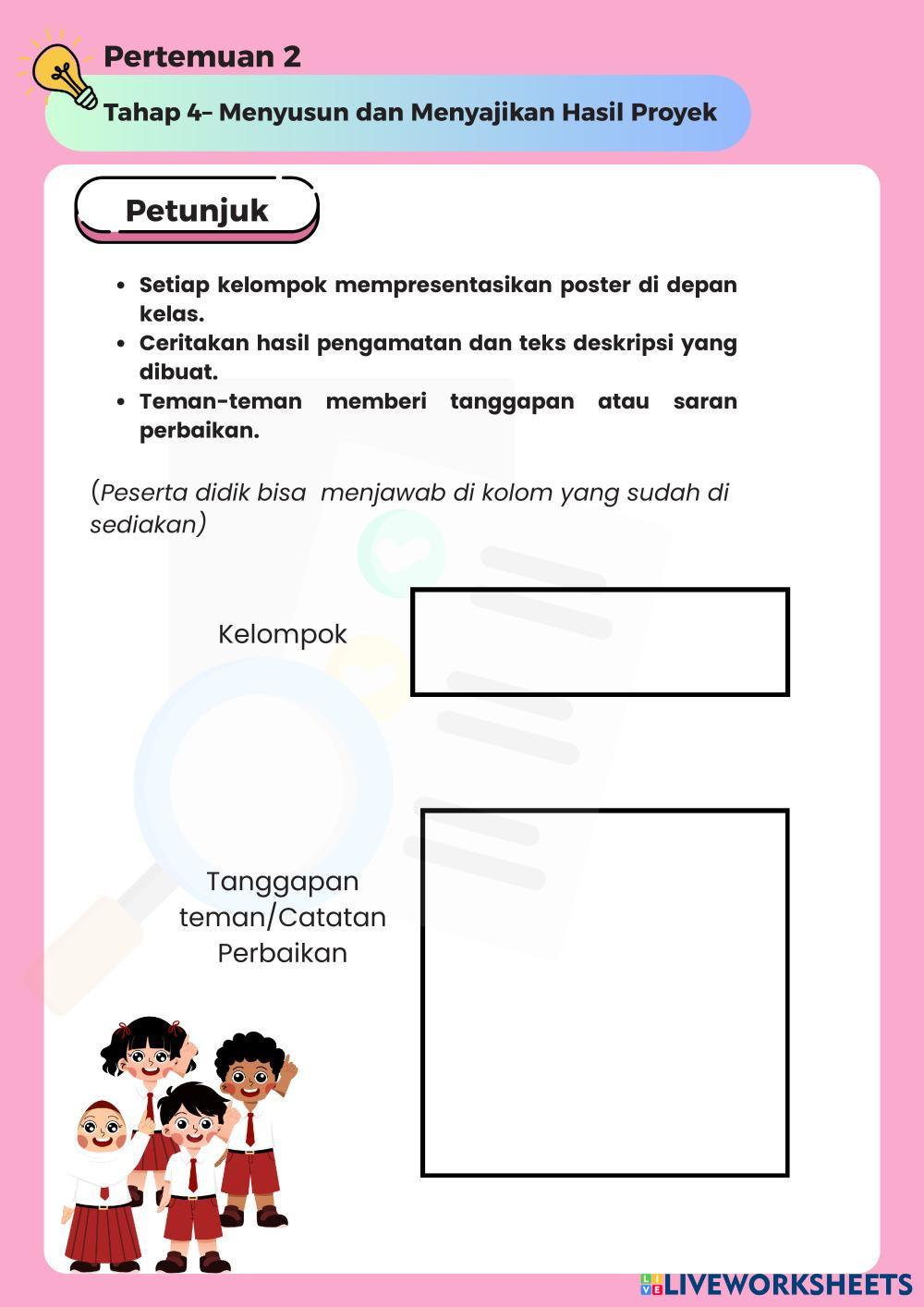 Pertemuan 2

Tahap 4- Menyusun dan Menyajikan Hasil Proyek

Petunjuk

- Setiap kelompok mempresentasikan poster di depan kelas.
- Ceritakan hasil pengamatan dan teks deskripsi yang dibuat.
- Teman-teman memberi tanggapan atau saran perbaikan.

(Peserta didik bisa menjawab di kolom yang sudah di sediakan)

Kelompok

Tanggapan teman/Catatan Perbaikan

LIVEWORKSHEETS